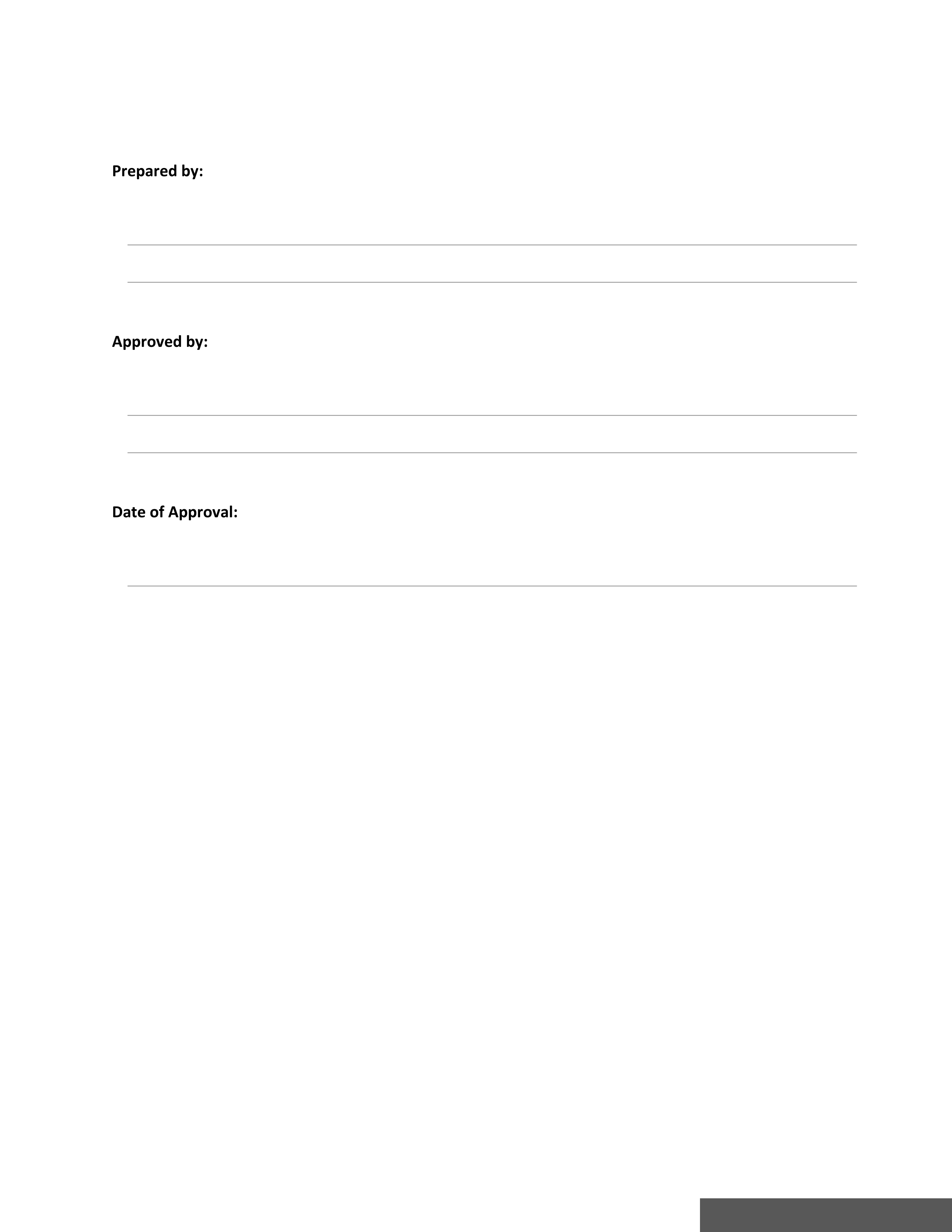 Prepared by:

Approved by:

Date of Approval: